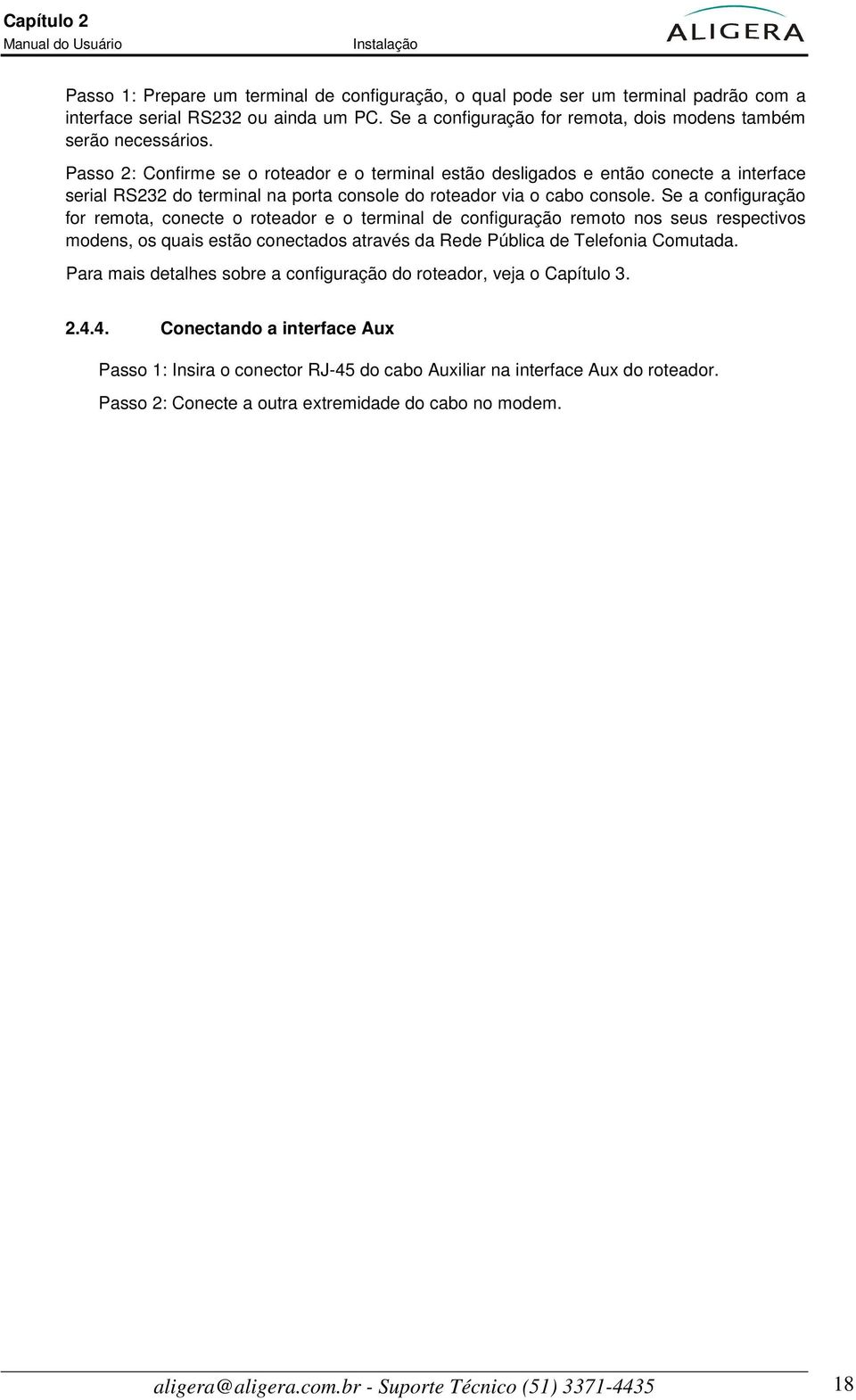 Capítulo 2
Manual do Usuário Instalação
ALIGERA

Passo 1: Prepare um terminal de configuração, o qual pode ser um terminal padrão com a interface serial RS232 ou ainda um PC. Se a configuração for remota, dois modens também serão necessários.

Passo 2: Confirme se o roteador e o terminal estão desligados e então conecte a interface serial RS232 do terminal na porta console do roteador via o cabo console. Se a configuração for remota, conecte o roteador e o terminal de configuração remoto nos seus respectivos modens, os quais estão conectados através da Rede Pública de Telefonia Comutada.

Para mais detalhes sobre a configuração do roteador, veja o Capítulo 3.

2.4.4. Conectando a interface Aux

Passo 1: Insira o conector RJ-45 do cabo Auxiliar na interface Aux do roteador.

Passo 2: Conecte a outra extremidade do cabo no modem.

aligera@aligera.com.br - Suporte Técnico (51) 3371-4435 18